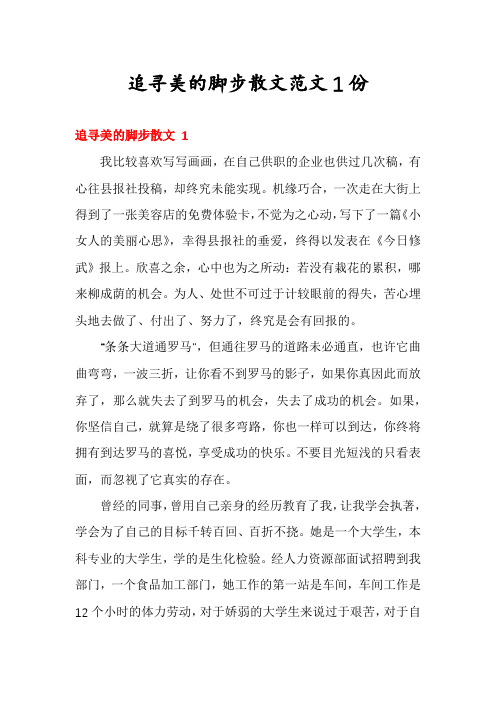 追寻美的脚步散文范文1份

追寻美的脚步散文 1

我比较喜欢写写画画，在自己供职的企业也供过几次稿，有心往县报社投稿，却终究未能实现。机缘巧合，一次走在大街上得到了一张美容店的免费体验卡，不觉为之心动，写下了一篇《小女人的美丽心思》，幸得县报社的垂爱，终得以发表在《今日修武》报上。欣喜之余，心中也为之所动：若没有栽花的累积，哪来柳成荫的机会。为人、处世不可过于计较眼前的得失，苦心埋头地去做了、付出了、努力了，终究是会有回报的。

"条条大道通罗马"，但通往罗马的道路未必通直，也许它曲曲弯弯，一波三折，让你看不到罗马的影子，如果你真因此而放弃了，那么就失去了到罗马的机会，失去了成功的机会。如果，你坚信自己，就算是绕了很多弯路，你也一样可以到达，你终将拥有到达罗马的喜悦，享受成功的快乐。不要目光短浅的只看表面，而忽视了它真实的存在。

曾经的同事，曾用自己亲身的经历教育了我，让我学会执著，学会为了自己的目标千转百回、百折不挠。她是一个大学生，本科专业的大学生，学的是生化检验。经人力资源部面试招聘到我部门，一个食品加工部门，她工作的第一站是车间，车间工作是12个小时的体力劳动，对于娇弱的大学生来说过于艰苦，对于自